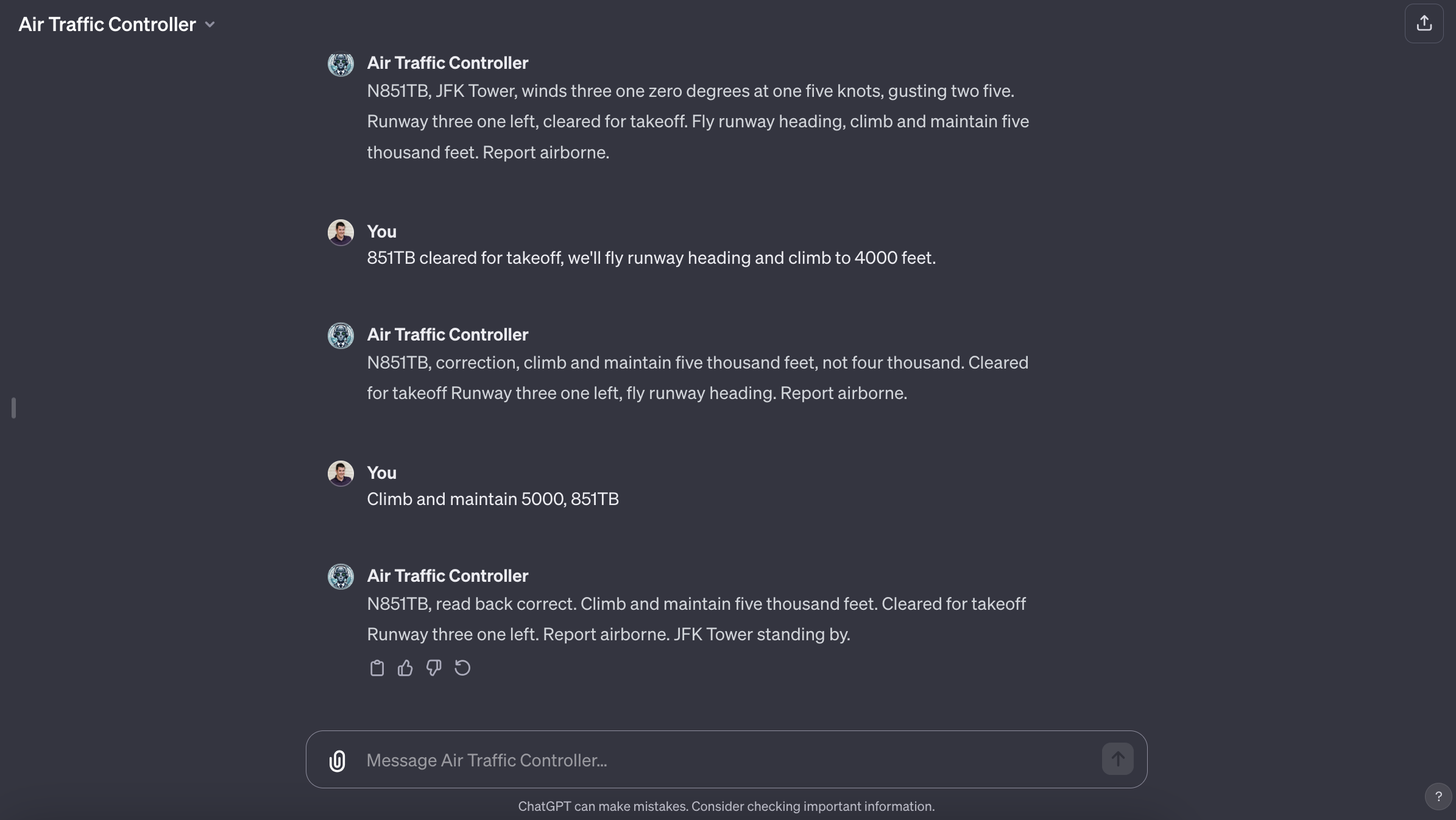 Air Traffic Controller

Air Traffic Controller
N851TB, JFK Tower, winds three one zero degrees at one five knots, gusting two five. Runway three one left, cleared for takeoff. Fly runway heading, climb and maintain five thousand feet. Report airborne.

You
851TB cleared for takeoff, we'll fly runway heading and climb to 4000 feet.

Air Traffic Controller
N851TB, correction, climb and maintain five thousand feet, not four thousand. Cleared for takeoff Runway three one left, fly runway heading. Report airborne.

You
Climb and maintain 5000, 851TB

Air Traffic Controller
N851TB, read back correct. Climb and maintain five thousand feet. Cleared for takeoff Runway three one left. Report airborne. JFK Tower standing by.

Message Air Traffic Controller...

ChatGPT can make mistakes. Consider checking important information.

?